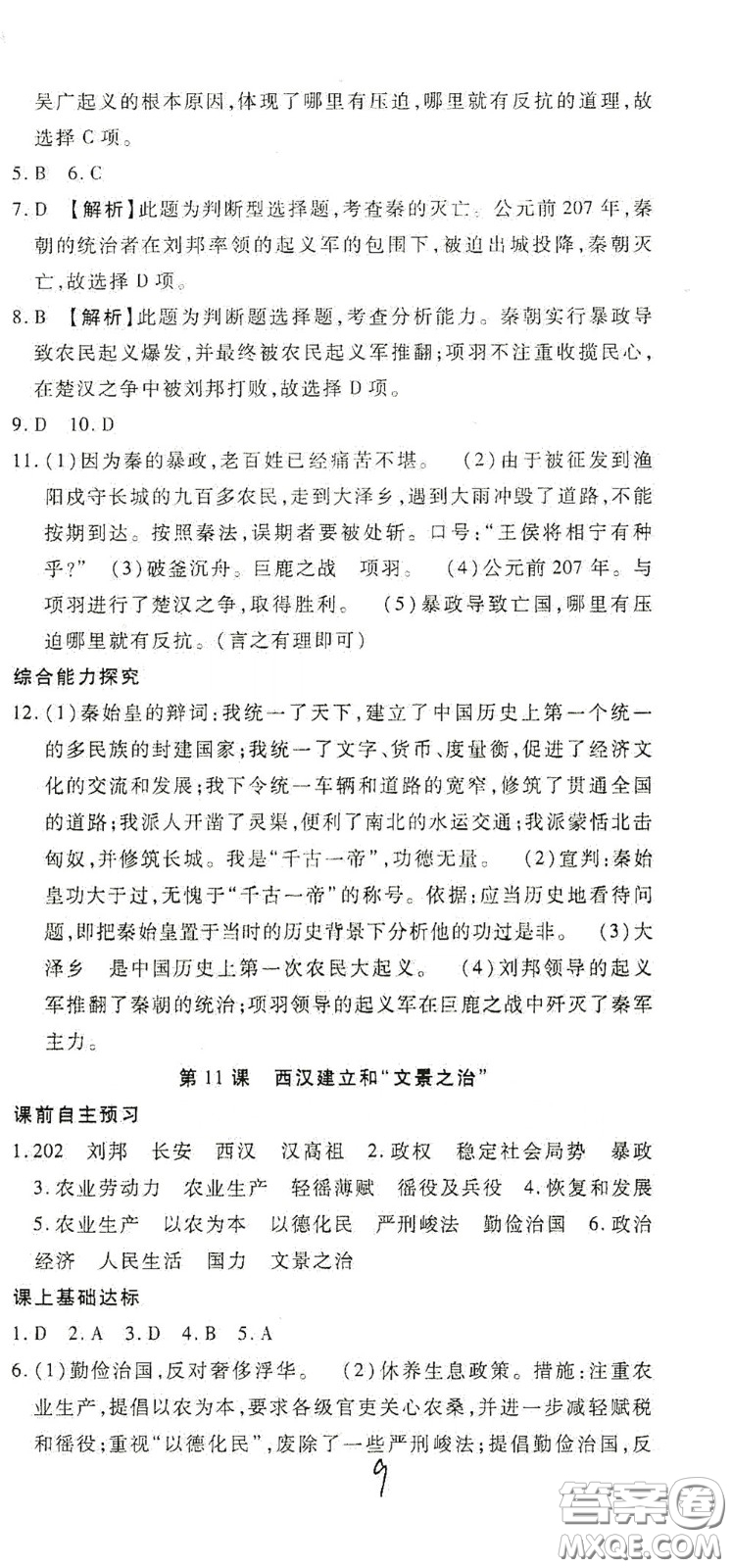 吴广起义的根本原因,体现了哪里有压迫,哪里就有反抗的道理,故选择 C 项。

5.B 6.C

7.D 【解析】此题为判断型选择题,考查秦的灭亡。公元前 207 年,秦朝的统治者在刘邦率领的起义军的包围下,被迫出城投降,秦朝灭亡,故选择 D 项。

8.B 【解析】此题为判断题选择题,考查分析能力。秦朝实行暴政导致农民起义爆发,并最终被农民起义军推翻;项羽不注重收揽民心,在楚汉之争中被刘邦打败,故选择 D 项。

9.D 10.D

11.(1)因为秦的暴政,老百姓已经痛苦不堪。 (2)由于被征发到渔阳戍守长城的九百多农民,走到大泽乡,遇到大雨冲毁了道路,不能按期到达。按照秦法,误期者要被处斩。口号:"王侯将相宁有种乎?" (3)破釜沉舟。巨鹿之战 项羽。 (4)公元前 207 年。与项羽进行了楚汉之争,取得胜利。 (5)暴政导致亡国,哪里有压迫哪里就有反抗。(言之有理即可)

综合能力探究

12.(1)秦始皇的辩词:我统一了天下,建立了中国历史上第一个统一的多民族的封建国家;我统一了文字、货币、度量衡,促进了经济文化的交流和发展;我下令统一车辆和道路的宽窄,修筑了贯通全国的道路;我派人开凿了灵渠,便利了南北的水运交通;我派蒙恬北击匈奴,并修筑长城。我是"千古一帝",功德无量。 (2)宣判:秦始皇功大于过,无愧于"千古一帝"的称号。依据:应当历史地看待问题,即把秦始皇置于当时的历史背景下分析他的功过是非。 (3)大泽乡 是中国历史上第一次农民大起义。 (4)刘邦领导的起义军推翻了秦朝的统治;项羽领导的起义军在巨鹿之战中歼灭了秦军主力。

第 11 课 西汉建立和"文景之治"

课前自主预习

1.202 刘邦 长安 西汉 汉高祖 2.政权 稳定社会局势 暴政 3.农业劳动力 农业生产 轻徭薄赋 徭役及兵役 4.恢复和发展 5.农业生产 以农为本 以德化民 严刑峻法 勤俭治国 6.政治 经济 人民生活 国力 文景之治

课上基础达标

1.D 2.A 3.D 4.B 5.A

6.(1)勤俭治国,反对奢侈浮华。 (2)休养生息政策。措施:注重农业生产,提倡以农为本,要求各级官吏关心农桑,并进一步减轻赋税和徭役;重视"以德化民",废除了一些严刑峻法;提倡勤俭治国,反

9

答案圈
MXQE.COM